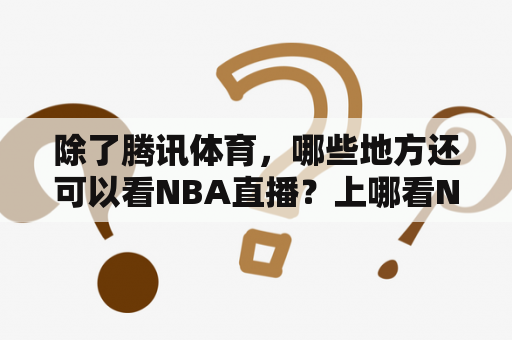 除了腾讯体育，哪些地方还可以看NBA直播？上哪看N